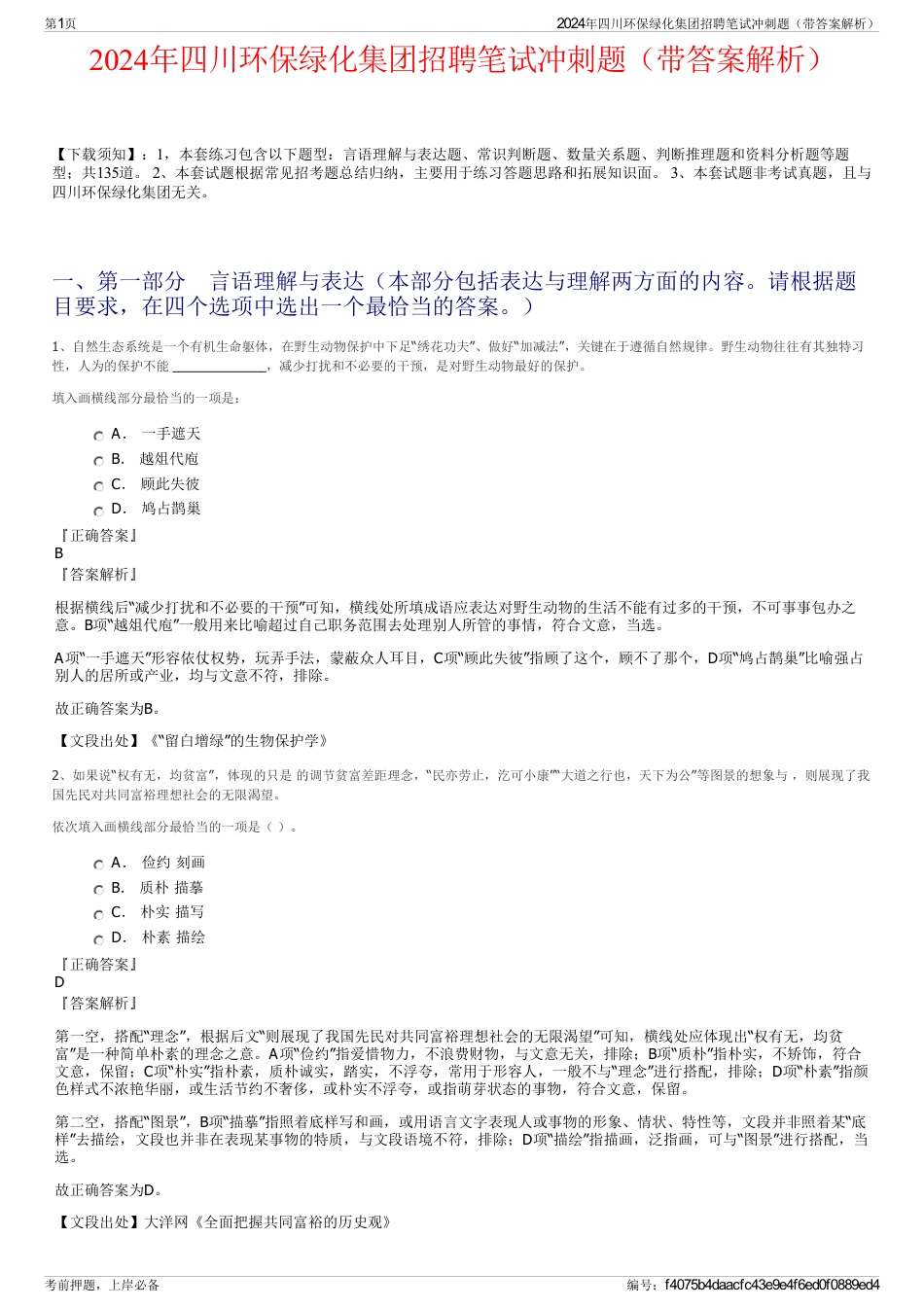 第1页　　2024年四川环保绿化集团招聘笔试冲刺题（带答案解析）

2024年四川环保绿化集团招聘笔试冲刺题（带答案解析）

【下载须知】：1，本套练习包含以下题型：言语理解与表达题、常识判断题、数量关系题、判断推理题和资料分析题等题型；共135道。 2、本套试题根据常见招考题总结归纳，主要用于练习答题思路和拓展知识面。 3、本套试题非考试真题，且与四川环保绿化集团无关。

一、第一部分　言语理解与表达（本部分包括表达与理解两方面的内容。请根据题目要求，在四个选项中选出一个最恰当的答案。）

1、自然生态系统是一个有机生命躯体，在野生动物保护中下足“绣花功夫”、做好“加减法”，关键在于遵循自然规律。野生动物往往有其独特习性，人为的保护不能 ______________，减少打扰和不必要的干预，是对野生动物最好的保护。

填入画横线部分最恰当的一项是：

A． 一手遮天
B． 越俎代庖
C． 顾此失彼
D． 鸠占鹊巢

『正确答案』
B
『答案解析』

根据横线后“减少打扰和不必要的干预”可知，横线处所填成语应表达对野生动物的生活不能有过多的干预，不可事事包办之意。B项“越俎代庖”一般用来比喻超过自己职务范围去处理别人所管的事情，符合文意，当选。

A项“一手遮天”形容依仗权势，玩弄手法，蒙蔽众人耳目，C项“顾此失彼”指顾了这个，顾不了那个，D项“鸠占鹊巢”比喻强占别人的居所或产业，均与文意不符，排除。

故正确答案为B。

【文段出处】《“留白增绿”的生物保护学》

2、如果说“权有无，均贫富”，体现的只是 的调节贫富差距理念，“民亦劳止，汔可小康”“大道之行也，天下为公”等图景的想象与 ，则展现了我国先民对共同富裕理想社会的无限渴望。

依次填入画横线部分最恰当的一项是（ ）。

A． 俭约 刻画
B． 质朴 描摹
C． 朴实 描写
D． 朴素 描绘

『正确答案』
D
『答案解析』

第一空，搭配“理念”，根据后文“则展现了我国先民对共同富裕理想社会的无限渴望”可知，横线处应体现出“权有无，均贫富”是一种简单朴素的理念之意。A项“俭约”指爱惜物力，不浪费财物，与文意无关，排除；B项“质朴”指朴实，不矫饰，符合文意，保留；C项“朴实”指朴素，质朴诚实，踏实，不浮夸，常用于形容人，一般不与“理念”进行搭配，排除；D项“朴素”指颜色样式不浓艳华丽，或生活节约不奢侈，或朴实不浮夸，或指萌芽状态的事物，符合文意，保留。

第二空，搭配“图景”，B项“描摹”指照着底样写和画，或用语言文字表现人或事物的形象、情状、特性等，文段并非照着某“底样”去描绘，文段也并非在表现某事物的特质，与文段语境不符，排除；D项“描绘”指描画，泛指画，可与“图景”进行搭配，当选。

故正确答案为D。

【文段出处】大洋网《全面把握共同富裕的历史观》

考前押题，上岸必备　　编号：f4075b4daacfc43e9e4f6ed0f0889ed4